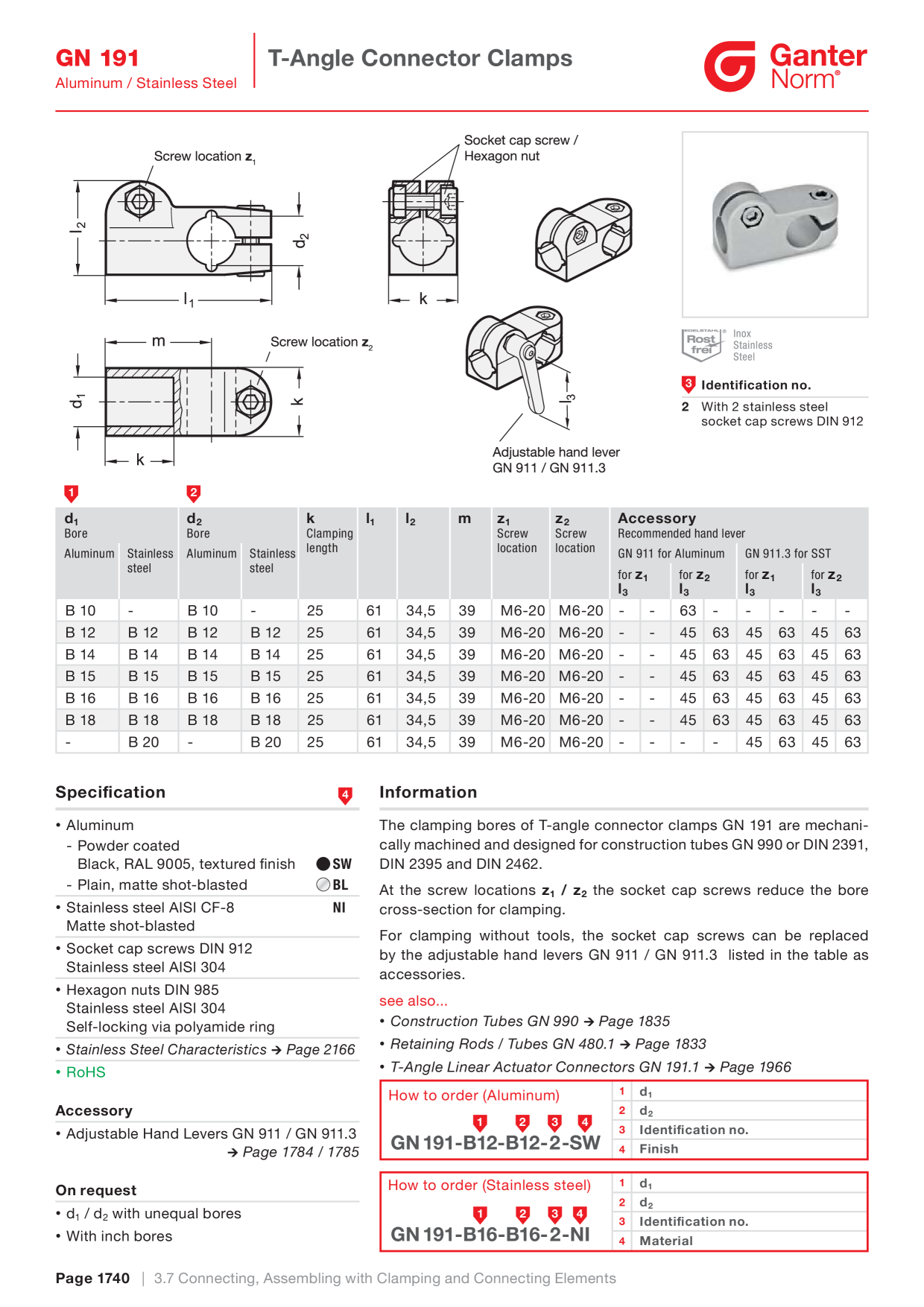 GN 191
Aluminum / Stainless Steel

T-Angle Connector Clamps

Ganter Norm®

Screw location $z_1$

$l_2$

$d_2$

$l_1$

Socket cap screw / Hexagon nut

k

m

Screw location $z_2$

$d_1$

k

k

$l_3$

Adjustable hand lever GN 911 / GN 911.3

Rost frei
Inox Stainless Steel

3 Identification no.

2 With 2 stainless steel socket cap screws DIN 912

1 2

| $d_1$ Bore Aluminum | Stainless steel | $d_2$ Bore Aluminum | Stainless steel | k Clamping length | $l_1$ | $l_2$ | m | $z_1$ Screw location | $z_2$ Screw location | Accessory Recommended hand lever GN 911 for Aluminum for $z_1$ $l_3$ | | for $z_2$ $l_3$ | | GN 911.3 for SST for $z_1$ $l_3$ | | for $z_2$ $l_3$ | |
|---|---|---|---|---|---|---|---|---|---|---|---|---|---|---|---|---|---|
| B 10 | - | B 10 | - | 25 | 61 | 34,5 | 39 | M6-20 | M6-20 | - | - | 63 | - | - | - | - | - |
| B 12 | B 12 | B 12 | B 12 | 25 | 61 | 34,5 | 39 | M6-20 | M6-20 | - | - | 45 | 63 | 45 | 63 | 45 | 63 |
| B 14 | B 14 | B 14 | B 14 | 25 | 61 | 34,5 | 39 | M6-20 | M6-20 | - | - | 45 | 63 | 45 | 63 | 45 | 63 |
| B 15 | B 15 | B 15 | B 15 | 25 | 61 | 34,5 | 39 | M6-20 | M6-20 | - | - | 45 | 63 | 45 | 63 | 45 | 63 |
| B 16 | B 16 | B 16 | B 16 | 25 | 61 | 34,5 | 39 | M6-20 | M6-20 | - | - | 45 | 63 | 45 | 63 | 45 | 63 |
| B 18 | B 18 | B 18 | B 18 | 25 | 61 | 34,5 | 39 | M6-20 | M6-20 | - | - | 45 | 63 | 45 | 63 | 45 | 63 |
| - | B 20 | - | B 20 | 25 | 61 | 34,5 | 39 | M6-20 | M6-20 | - | - | - | - | 45 | 63 | 45 | 63 |

Specification 4

• Aluminum
- Powder coated
Black, RAL 9005, textured finish SW
- Plain, matte shot-blasted BL
• Stainless steel AISI CF-8 NI
Matte shot-blasted
• Socket cap screws DIN 912
Stainless steel AISI 304
• Hexagon nuts DIN 985
Stainless steel AISI 304
Self-locking via polyamide ring
• Stainless Steel Characteristics → Page 2166
• RoHS

Accessory
• Adjustable Hand Levers GN 911 / GN 911.3
→ Page 1784 / 1785

On request
• $d_1$ / $d_2$ with unequal bores
• With inch bores

Information

The clamping bores of T-angle connector clamps GN 191 are mechanically machined and designed for construction tubes GN 990 or DIN 2391, DIN 2395 and DIN 2462.

At the screw locations $z_1$ / $z_2$ the socket cap screws reduce the bore cross-section for clamping.

For clamping without tools, the socket cap screws can be replaced by the adjustable hand levers GN 911 / GN 911.3 listed in the table as accessories.

see also...
• Construction Tubes GN 990 → Page 1835
• Retaining Rods / Tubes GN 480.1 → Page 1833
• T-Angle Linear Actuator Connectors GN 191.1 → Page 1966

How to order (Aluminum)
1 2 3 4
GN 191-B12-B12-2-SW
1 $d_1$
2 $d_2$
3 Identification no.
4 Finish

How to order (Stainless steel)
1 2 3 4
GN 191-B16-B16-2-NI
1 $d_1$
2 $d_2$
3 Identification no.
4 Material

Page 1740 | 3.7 Connecting, Assembling with Clamping and Connecting Elements